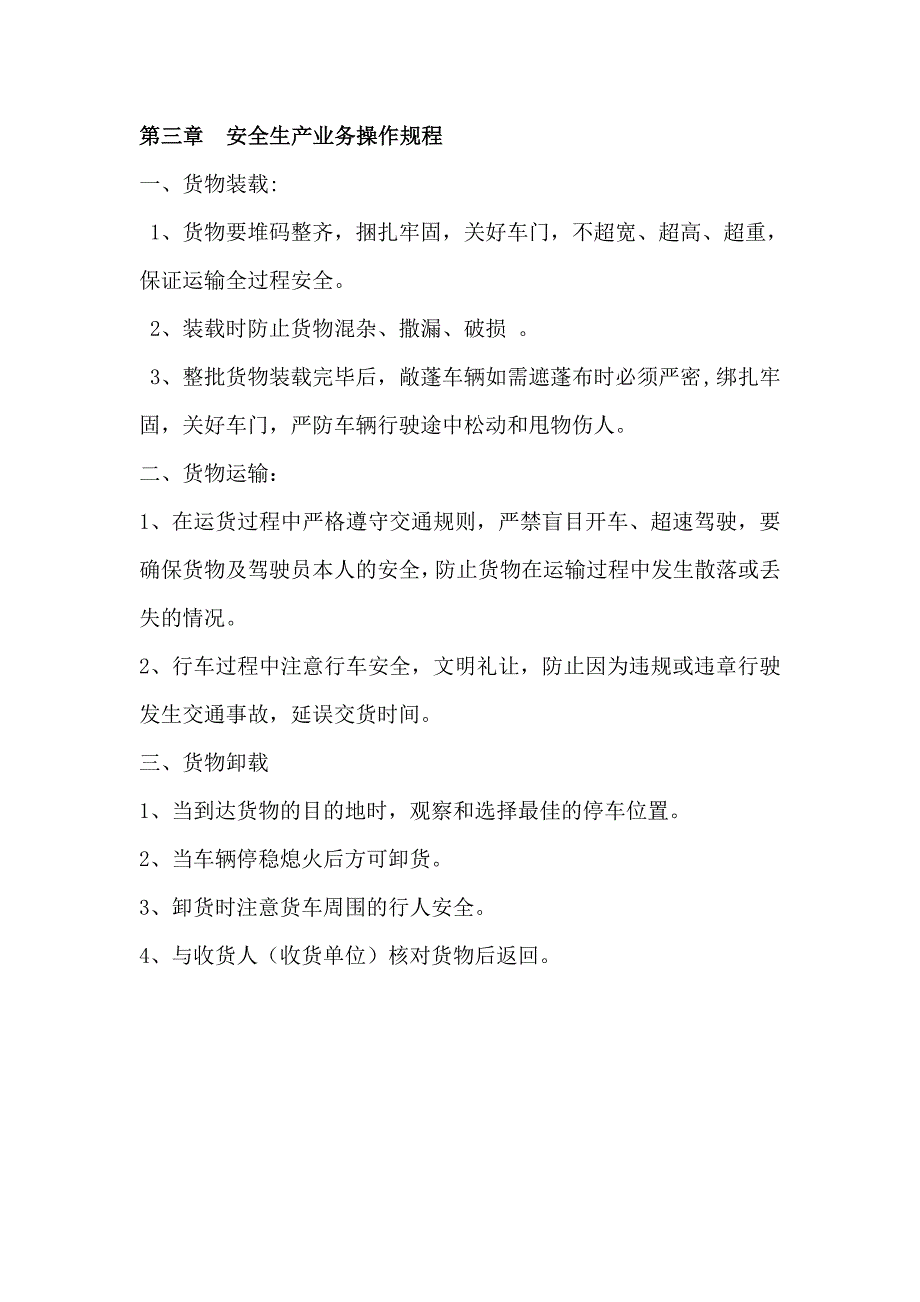 第三章　安全生产业务操作规程

一、货物装载:

1、货物要堆码整齐，捆扎牢固，关好车门，不超宽、超高、超重，保证运输全过程安全。

2、装载时防止货物混杂、撒漏、破损 。

3、整批货物装载完毕后，敞蓬车辆如需遮蓬布时必须严密,绑扎牢固，关好车门，严防车辆行驶途中松动和甩物伤人。

二、货物运输：

1、在运货过程中严格遵守交通规则，严禁盲目开车、超速驾驶，要确保货物及驾驶员本人的安全,防止货物在运输过程中发生散落或丢失的情况。

2、行车过程中注意行车安全，文明礼让，防止因为违规或违章行驶发生交通事故，延误交货时间。

三、货物卸载

1、当到达货物的目的地时，观察和选择最佳的停车位置。

2、当车辆停稳熄火后方可卸货。

3、卸货时注意货车周围的行人安全。

4、与收货人（收货单位）核对货物后返回。